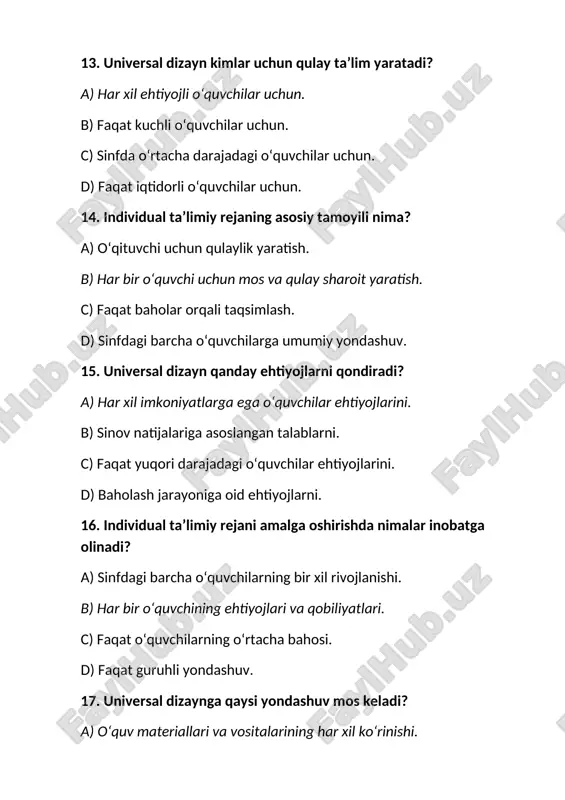 13. Universal dizayn kimlar uchun qulay ta’lim yaratadi?

A) Har xil ehtiyojli o‘quvchilar uchun.

B) Faqat kuchli o‘quvchilar uchun.

C) Sinfda o‘rtacha darajadagi o‘quvchilar uchun.

D) Faqat iqtidorli o‘quvchilar uchun.

14. Individual ta’limiy rejaning asosiy tamoyili nima?

A) O‘qituvchi uchun qulaylik yaratish.

B) Har bir o‘quvchi uchun mos va qulay sharoit yaratish.

C) Faqat baholar orqali taqsimlash.

D) Sinfdagi barcha o‘quvchilarga umumiy yondashuv.

15. Universal dizayn qanday ehtiyojlarni qondiradi?

A) Har xil imkoniyatlarga ega o‘quvchilar ehtiyojlarini.

B) Sinov natijalariga asoslangan talablarni.

C) Faqat yuqori darajadagi o‘quvchilar ehtiyojlarini.

D) Baholash jarayoniga oid ehtiyojlarni.

16. Individual ta’limiy rejani amalga oshirishda nimalar inobatga olinadi?

A) Sinfdagi barcha o‘quvchilarning bir xil rivojlanishi.

B) Har bir o‘quvchining ehtiyojlari va qobiliyatlari.

C) Faqat o‘quvchilarning o‘rtacha bahosi.

D) Faqat guruhli yondashuv.

17. Universal dizaynga qaysi yondashuv mos keladi?

A) O‘quv materiallari va vositalarining har xil ko‘rinishi.

FaylHub.uz FaylHub.uz FaylHub.uz FaylHub.uz FaylHub.uz FaylHub.uz